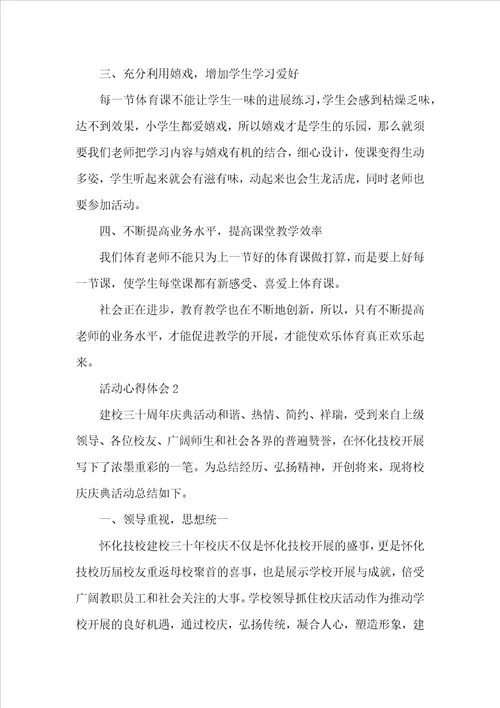 三、充分利用嬉戏，增加学生学习爱好

每一节体育课不能让学生一味的进展练习，学生会感到枯燥乏味，达不到效果，小学生都爱嬉戏，所以嬉戏才是学生的乐园，那么就须要我们老师把学习内容与嬉戏有机的结合，细心设计，使课变得生动多姿，学生听起来就会有滋有味，动起来也会生龙活虎，同时老师也要参加活动。

四、不断提高业务水平，提高课堂教学效率

我们体育老师不能只为上一节好的体育课做打算，而是要上好每一节课，使学生每堂课都有新感受、喜爱上体育课。

社会正在进步，教育教学也在不断地创新，所以，只有不断提高老师的业务水平，才能促进教学的开展，才能使欢乐体育真正欢乐起来。

活动心得体会2

建校三十周年庆典活动和谐、热情、简约、祥瑞，受到来自上级领导、各位校友、广阔师生和社会各界的普遍赞誉，在怀化技校开展写下了浓墨重彩的一笔。为总结经历、弘扬精神，开创将来，现将校庆庆典活动总结如下。

一、领导重视，思想统一

怀化技校建校三十年校庆不仅是怀化技校开展的盛事，更是怀化技校历届校友重返母校聚首的喜事，也是展示学校开展与成就，倍受广阔教职员工和社会关注的大事。学校领导抓住校庆活动作为推动学校开展的良好机遇，通过校庆，弘扬传统，凝合人心，塑造形象，建